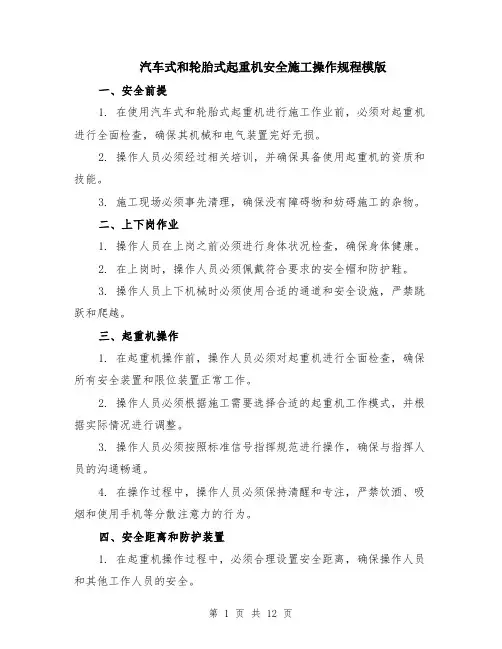 汽车式和轮胎式起重机安全施工操作规程模版

一、安全前提

1. 在使用汽车式和轮胎式起重机进行施工作业前，必须对起重机进行全面检查，确保其机械和电气装置完好无损。

2. 操作人员必须经过相关培训，并确保具备使用起重机的资质和技能。

3. 施工现场必须事先清理，确保没有障碍物和妨碍施工的杂物。

二、上下岗作业

1. 操作人员在上岗之前必须进行身体状况检查，确保身体健康。

2. 在上岗时，操作人员必须佩戴符合要求的安全帽和防护鞋。

3. 操作人员上下机械时必须使用合适的通道和安全设施，严禁跳跃和爬越。

三、起重机操作

1. 在起重机操作前，操作人员必须对起重机进行全面检查，确保所有安全装置和限位装置正常工作。

2. 操作人员必须根据施工需要选择合适的起重机工作模式，并根据实际情况进行调整。

3. 操作人员必须按照标准信号指挥规范进行操作，确保与指挥人员的沟通畅通。

4. 在操作过程中，操作人员必须保持清醒和专注，严禁饮酒、吸烟和使用手机等分散注意力的行为。

四、安全距离和防护装置

1. 在起重机操作过程中，必须合理设置安全距离，确保操作人员和其他工作人员的安全。

第 1 页 共 12 页